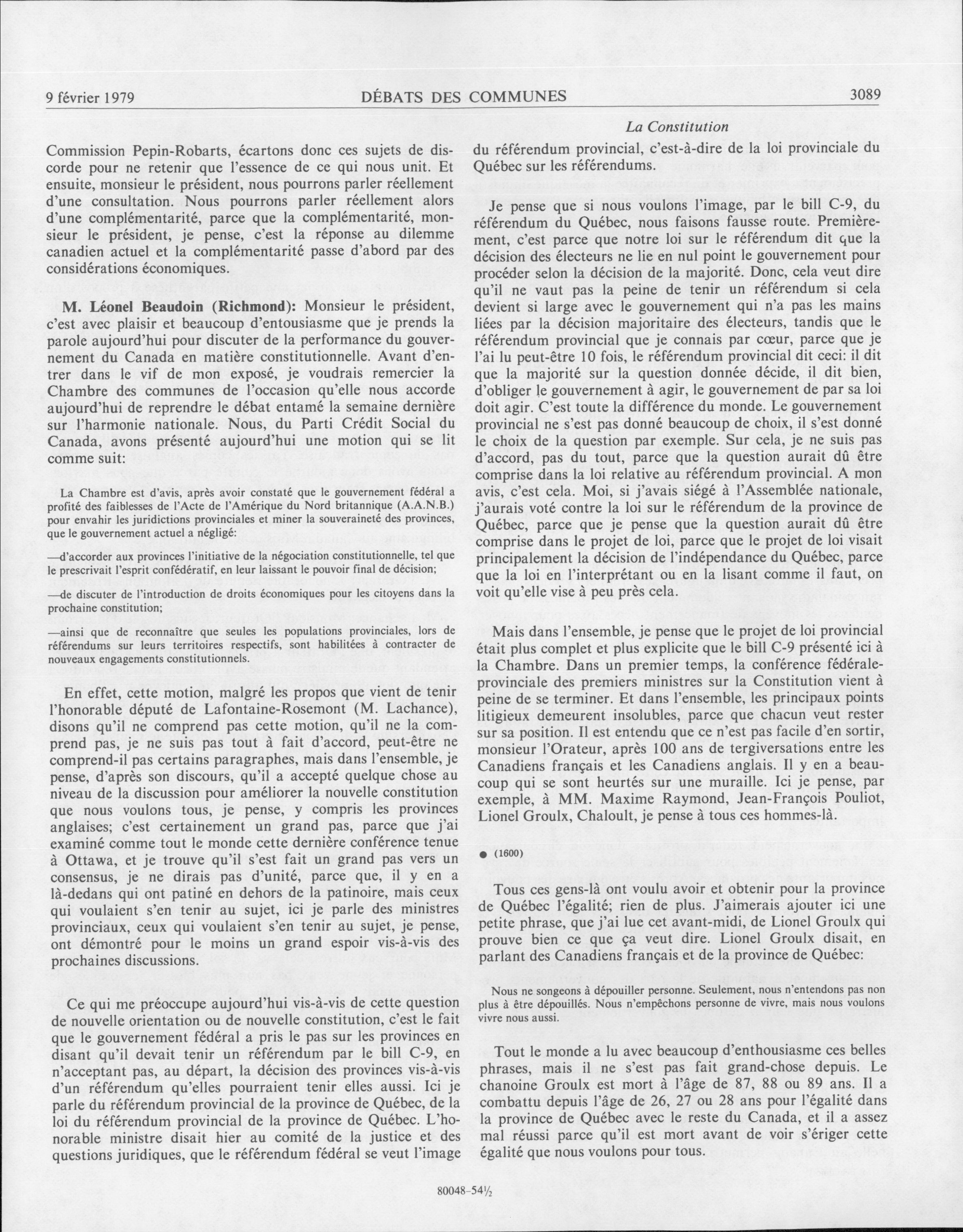 9 février 1979 DÉBATS DES COMMUNES 3089

La Constitution

Commission Pepin-Robarts, écartons donc ces sujets de discorde pour ne retenir que l'essence de ce qui nous unit. Et ensuite, monsieur le président, nous pourrons parler réellement d'une consultation. Nous pourrons parler réellement alors d'une complémentarité, parce que la complémentarité, monsieur le président, je pense, c'est la réponse au dilemme canadien actuel et la complémentarité passe d'abord par des considérations économiques.

M. Léonel Beaudoin (Richmond): Monsieur le président, c'est avec plaisir et beaucoup d'entousiasme que je prends la parole aujourd'hui pour discuter de la performance du gouvernement du Canada en matière constitutionnelle. Avant d'entrer dans le vif de mon exposé, je voudrais remercier la Chambre des communes de l'occasion qu'elle nous accorde aujourd'hui de reprendre le débat entamé la semaine dernière sur l'harmonie nationale. Nous, du Parti Crédit Social du Canada, avons présenté aujourd'hui une motion qui se lit comme suit:

La Chambre est d'avis, après avoir constaté que le gouvernement fédéral a profité des faiblesses de l'Acte de l'Amérique du Nord britannique (A.A.N.B.) pour envahir les juridictions provinciales et miner la souveraineté des provinces, que le gouvernement actuel a négligé:

—d'accorder aux provinces l'initiative de la négociation constitutionnelle, tel que le prescrivait l'esprit confédératif, en leur laissant le pouvoir final de décision;

—de discuter de l'introduction de droits économiques pour les citoyens dans la prochaine constitution;

—ainsi que de reconnaître que seules les populations provinciales, lors de référendums sur leurs territoires respectifs, sont habilitées à contracter de nouveaux engagements constitutionnels.

En effet, cette motion, malgré les propos que vient de tenir l'honorable député de Lafontaine-Rosemont (M. Lachance), disons qu'il ne comprend pas cette motion, qu'il ne la comprend pas, je ne suis pas tout à fait d'accord, peut-être ne comprend-il pas certains paragraphes, mais dans l'ensemble, je pense, d'après son discours, qu'il a accepté quelque chose au niveau de la discussion pour améliorer la nouvelle constitution que nous voulons tous, je pense, y compris les provinces anglaises; c'est certainement un grand pas, parce que j'ai examiné comme tout le monde cette dernière conférence tenue à Ottawa, et je trouve qu'il s'est fait un grand pas vers un consensus, je ne dirais pas d'unité, parce que, il y en a là-dedans qui ont patiné en dehors de la patinoire, mais ceux qui voulaient s'en tenir au sujet, ici je parle des ministres provinciaux, ceux qui voulaient s'en tenir au sujet, je pense, ont démontré pour le moins un grand espoir vis-à-vis des prochaines discussions.

Ce qui me préoccupe aujourd'hui vis-à-vis de cette question de nouvelle orientation ou de nouvelle constitution, c'est le fait que le gouvernement fédéral a pris le pas sur les provinces en disant qu'il devait tenir un référendum par le bill C-9, en n'acceptant pas, au départ, la décision des provinces vis-à-vis d'un référendum qu'elles pourraient tenir elles aussi. Ici je parle du référendum provincial de la province de Québec, de la loi du référendum provincial de la province de Québec. L'honorable ministre disait hier au comité de la justice et des questions juridiques, que le référendum fédéral se veut l'image du référendum provincial, c'est-à-dire de la loi provinciale du Québec sur les référendums.

Je pense que si nous voulons l'image, par le bill C-9, du référendum du Québec, nous faisons fausse route. Premièrement, c'est parce que notre loi sur le référendum dit que la décision des électeurs ne lie en nul point le gouvernement pour procéder selon la décision de la majorité. Donc, cela veut dire qu'il ne vaut pas la peine de tenir un référendum si cela devient si large avec le gouvernement qui n'a pas les mains liées par la décision majoritaire des électeurs, tandis que le référendum provincial que je connais par cœur, parce que je l'ai lu peut-être 10 fois, le référendum provincial dit ceci: il dit que la majorité sur la question donnée décide, il dit bien, d'obliger le gouvernement à agir, le gouvernement de par sa loi doit agir. C'est toute la différence du monde. Le gouvernement provincial ne s'est pas donné beaucoup de choix, il s'est donné le choix de la question par exemple. Sur cela, je ne suis pas d'accord, pas du tout, parce que la question aurait dû être comprise dans la loi relative au référendum provincial. A mon avis, c'est cela. Moi, si j'avais siégé à l'Assemblée nationale, j'aurais voté contre la loi sur le référendum de la province de Québec, parce que je pense que la question aurait dû être comprise dans le projet de loi, parce que le projet de loi visait principalement la décision de l'indépendance du Québec, parce que la loi en l'interprétant ou en la lisant comme il faut, on voit qu'elle vise à peu près cela.

Mais dans l'ensemble, je pense que le projet de loi provincial était plus complet et plus explicite que le bill C-9 présenté ici à la Chambre. Dans un premier temps, la conférence fédérale-provinciale des premiers ministres sur la Constitution vient à peine de se terminer. Et dans l'ensemble, les principaux points litigieux demeurent insolubles, parce que chacun veut rester sur sa position. Il est entendu que ce n'est pas facile d'en sortir, monsieur l'Orateur, après 100 ans de tergiversations entre les Canadiens français et les Canadiens anglais. Il y en a beaucoup qui se sont heurtés sur une muraille. Ici je pense, par exemple, à MM. Maxime Raymond, Jean-François Pouliot, Lionel Groulx, Chaloult, je pense à tous ces hommes-là.

● (1600)

Tous ces gens-là ont voulu avoir et obtenir pour la province de Québec l'égalité; rien de plus. J'aimerais ajouter ici une petite phrase, que j'ai lue cet avant-midi, de Lionel Groulx qui prouve bien ce que ça veut dire. Lionel Groulx disait, en parlant des Canadiens français et de la province de Québec:

Nous ne songeons à dépouiller personne. Seulement, nous n'entendons pas non plus à être dépouillés. Nous n'empêchons personne de vivre, mais nous voulons vivre nous aussi.

Tout le monde a lu avec beaucoup d'enthousiasme ces belles phrases, mais il ne s'est pas fait grand-chose depuis. Le chanoine Groulx est mort à l'âge de 87, 88 ou 89 ans. Il a combattu depuis l'âge de 26, 27 ou 28 ans pour l'égalité dans la province de Québec avec le reste du Canada, et il a assez mal réussi parce qu'il est mort avant de voir s'ériger cette égalité que nous voulons pour tous.

80048-54½